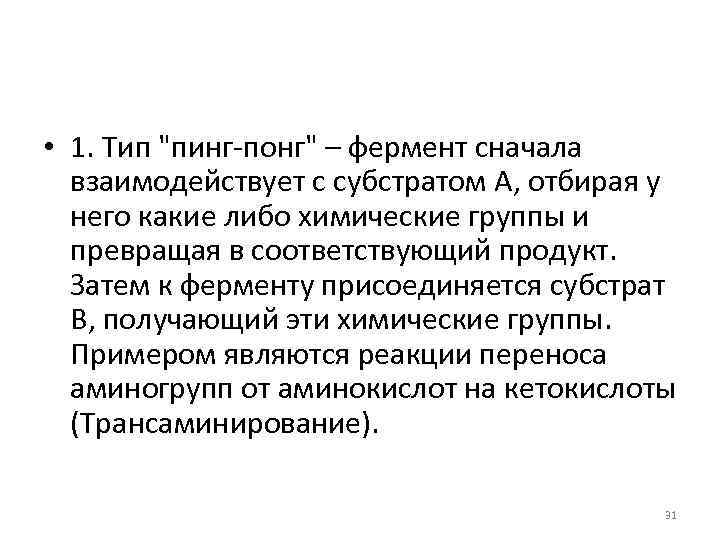 • 1. Тип "пинг-понг" – фермент сначала взаимодействует с субстратом А, отбирая у него какие либо химические группы и превращая в соответствующий продукт. Затем к ферменту присоединяется субстрат В, получающий эти химические группы. Примером являются реакции переноса аминогрупп от аминокислот на кетокислоты (Трансаминирование).

31